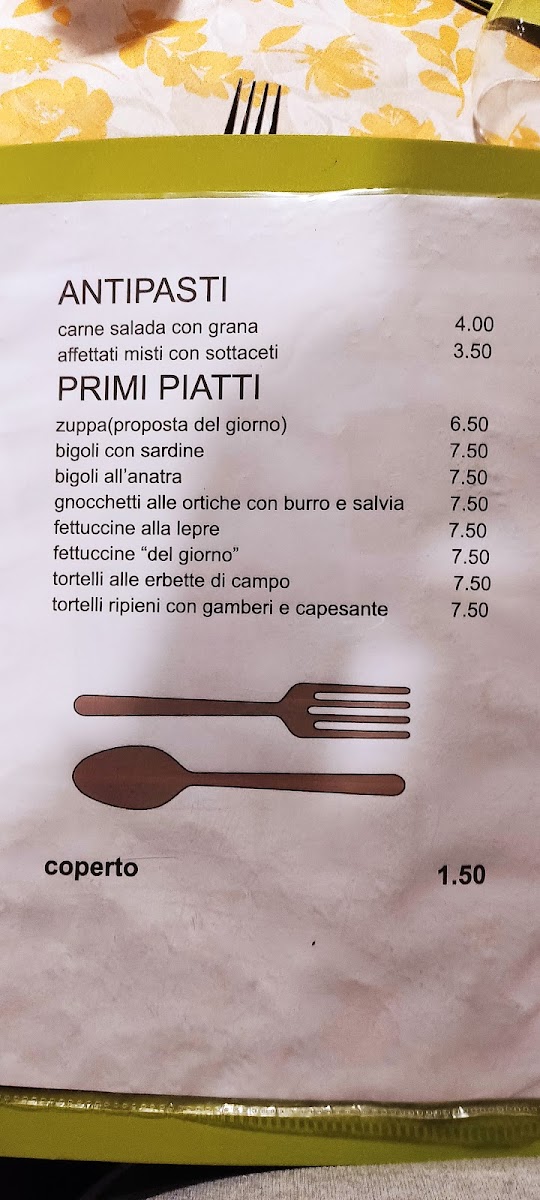 ANTIPASTI
carne salada con grana 4.00
affettati misti con sottaceti 3.50

PRIMI PIATTI
zuppa(proposta del giorno) 6.50
bigoli con sardine 7.50
bigoli all'anatra 7.50
gnocchetti alle ortiche con burro e salvia 7.50
fettuccine alla lepre 7.50
fettuccine "del giorno" 7.50
tortelli alle erbette di campo 7.50
tortelli ripieni con gamberi e capesante 7.50

coperto 1.50